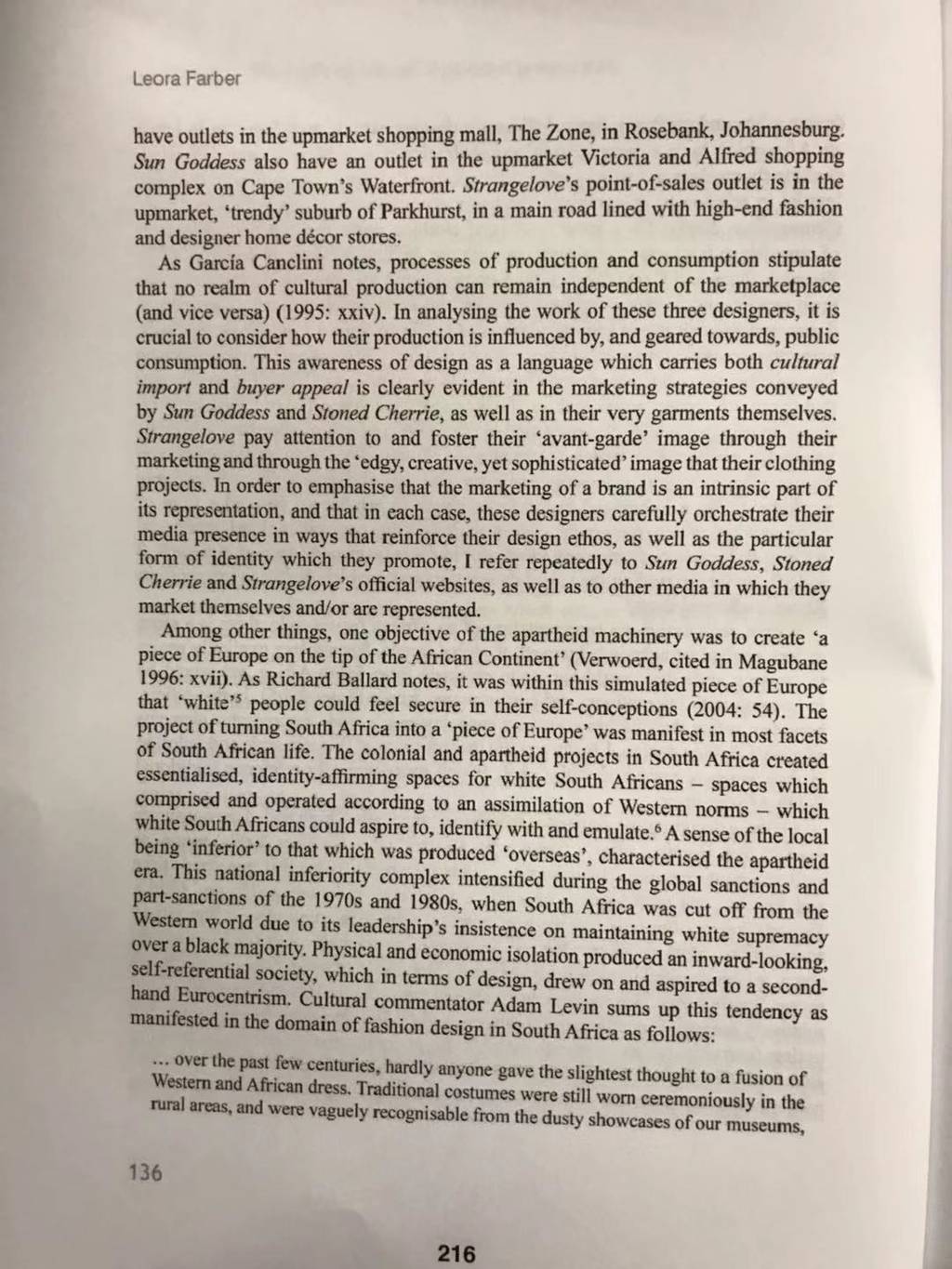 Leora Farber

have outlets in the upmarket shopping mall, The Zone, in Rosebank, Johannesburg. Sun Goddess also have an outlet in the upmarket Victoria and Alfred shopping complex on Cape Town's Waterfront. Strangelove's point-of-sales outlet is in the upmarket, 'trendy' suburb of Parkhurst, in a main road lined with high-end fashion and designer home décor stores.

As García Canclini notes, processes of production and consumption stipulate that no realm of cultural production can remain independent of the marketplace (and vice versa) (1995: xxiv). In analysing the work of these three designers, it is crucial to consider how their production is influenced by, and geared towards, public consumption. This awareness of design as a language which carries both cultural import and buyer appeal is clearly evident in the marketing strategies conveyed by Sun Goddess and Stoned Cherrie, as well as in their very garments themselves. Strangelove pay attention to and foster their 'avant-garde' image through their marketing and through the 'edgy, creative, yet sophisticated' image that their clothing projects. In order to emphasise that the marketing of a brand is an intrinsic part of its representation, and that in each case, these designers carefully orchestrate their media presence in ways that reinforce their design ethos, as well as the particular form of identity which they promote, I refer repeatedly to Sun Goddess, Stoned Cherrie and Strangelove's official websites, as well as to other media in which they market themselves and/or are represented.

Among other things, one objective of the apartheid machinery was to create 'a piece of Europe on the tip of the African Continent' (Verwoerd, cited in Magubane 1996: xvii). As Richard Ballard notes, it was within this simulated piece of Europe that 'white'$^5$ people could feel secure in their self-conceptions (2004: 54). The project of turning South Africa into a 'piece of Europe' was manifest in most facets of South African life. The colonial and apartheid projects in South Africa created essentialised, identity-affirming spaces for white South Africans – spaces which comprised and operated according to an assimilation of Western norms – which white South Africans could aspire to, identify with and emulate.$^6$ A sense of the local being 'inferior' to that which was produced 'overseas', characterised the apartheid era. This national inferiority complex intensified during the global sanctions and part-sanctions of the 1970s and 1980s, when South Africa was cut off from the Western world due to its leadership's insistence on maintaining white supremacy over a black majority. Physical and economic isolation produced an inward-looking, self-referential society, which in terms of design, drew on and aspired to a second-hand Eurocentrism. Cultural commentator Adam Levin sums up this tendency as manifested in the domain of fashion design in South Africa as follows:

... over the past few centuries, hardly anyone gave the slightest thought to a fusion of Western and African dress. Traditional costumes were still worn ceremoniously in the rural areas, and were vaguely recognisable from the dusty showcases of our museums,

136

216